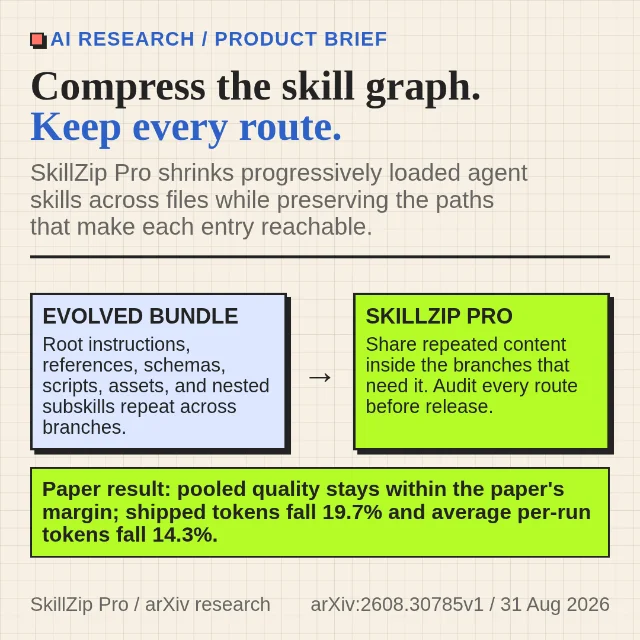 AI RESEARCH / PRODUCT BRIEF

Compress the skill graph.
Keep every route.

SkillZip Pro shrinks progressively loaded agent skills across files while preserving the paths that make each entry reachable.

EVOLVED BUNDLE
Root instructions, references, schemas, scripts, assets, and nested subskills repeat across branches.

→

SKILLZIP PRO
Share repeated content inside the branches that need it. Audit every route before release.

Paper result: pooled quality stays within the paper's margin; shipped tokens fall 19.7% and average per-run tokens fall 14.3%.

SkillZip Pro / arXiv research

arXiv:2608.30785v1 / 31 Aug 2026